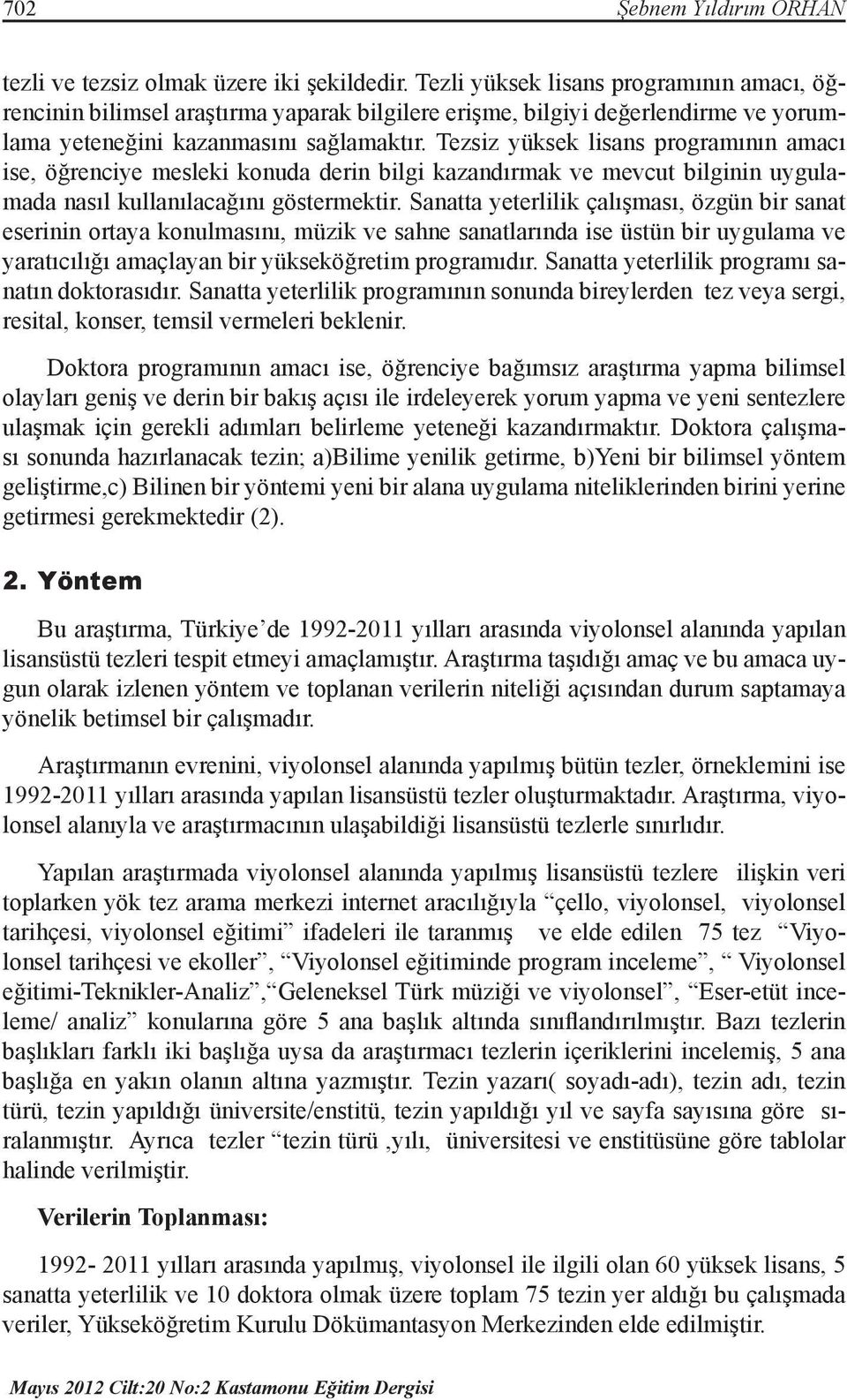 702 Şebnem Yıldırım ORHAN

tezli ve tezsiz olmak üzere iki şekildedir. Tezli yüksek lisans programının amacı, öğrencinin bilimsel araştırma yaparak bilgilere erişme, bilgiyi değerlendirme ve yorumlama yeteneğini kazanmasını sağlamaktır. Tezsiz yüksek lisans programının amacı ise, öğrenciye mesleki konuda derin bilgi kazandırmak ve mevcut bilginin uygulamada nasıl kullanılacağını göstermektir. Sanatta yeterlilik çalışması, özgün bir sanat eserinin ortaya konulmasını, müzik ve sahne sanatlarında ise üstün bir uygulama ve yaratıcılığı amaçlayan bir yükseköğretim programıdır. Sanatta yeterlilik programı sanatın doktorasıdır. Sanatta yeterlilik programının sonunda bireylerden tez veya sergi, resital, konser, temsil vermeleri beklenir.

Doktora programının amacı ise, öğrenciye bağımsız araştırma yapma bilimsel olayları geniş ve derin bir bakış açısı ile irdeleyerek yorum yapma ve yeni sentezlere ulaşmak için gerekli adımları belirleme yeteneği kazandırmaktır. Doktora çalışması sonunda hazırlanacak tezin; a)Bilime yenilik getirme, b)Yeni bir bilimsel yöntem geliştirme,c) Bilinen bir yöntemi yeni bir alana uygulama niteliklerinden birini yerine getirmesi gerekmektedir (2).

2. Yöntem

Bu araştırma, Türkiye’de 1992-2011 yılları arasında viyolonsel alanında yapılan lisansüstü tezleri tespit etmeyi amaçlamıştır. Araştırma taşıdığı amaç ve bu amaca uygun olarak izlenen yöntem ve toplanan verilerin niteliği açısından durum saptamaya yönelik betimsel bir çalışmadır.

Araştırmanın evrenini, viyolonsel alanında yapılmış bütün tezler, örneklemini ise 1992-2011 yılları arasında yapılan lisansüstü tezler oluşturmaktadır. Araştırma, viyolonsel alanıyla ve araştırmacının ulaşabildiği lisansüstü tezlerle sınırlıdır.

Yapılan araştırmada viyolonsel alanında yapılmış lisansüstü tezlere ilişkin veri toplarken yök tez arama merkezi internet aracılığıyla “çello, viyolonsel, viyolonsel tarihçesi, viyolonsel eğitimi” ifadeleri ile taranmış ve elde edilen 75 tez “Viyolonsel tarihçesi ve ekoller”, “Viyolonsel eğitiminde program inceleme”, “ Viyolonsel eğitimi-Teknikler-Analiz”,“Geleneksel Türk müziği ve viyolonsel”, “Eser-etüt inceleme/ analiz” konularına göre 5 ana başlık altında sınıflandırılmıştır. Bazı tezlerin başlıkları farklı iki başlığa uysa da araştırmacı tezlerin içeriklerini incelemiş, 5 ana başlığa en yakın olanın altına yazmıştır. Tezin yazarı( soyadı-adı), tezin adı, tezin türü, tezin yapıldığı üniversite/enstitü, tezin yapıldığı yıl ve sayfa sayısına göre sıralanmıştır. Ayrıca tezler “tezin türü ,yılı, üniversitesi ve enstitüsüne göre tablolar halinde verilmiştir.

Verilerin Toplanması:

1992- 2011 yılları arasında yapılmış, viyolonsel ile ilgili olan 60 yüksek lisans, 5 sanatta yeterlilik ve 10 doktora olmak üzere toplam 75 tezin yer aldığı bu çalışmada veriler, Yükseköğretim Kurulu Dökümantasyon Merkezinden elde edilmiştir.

Mayıs 2012 Cilt:20 No:2 Kastamonu Eğitim Dergisi